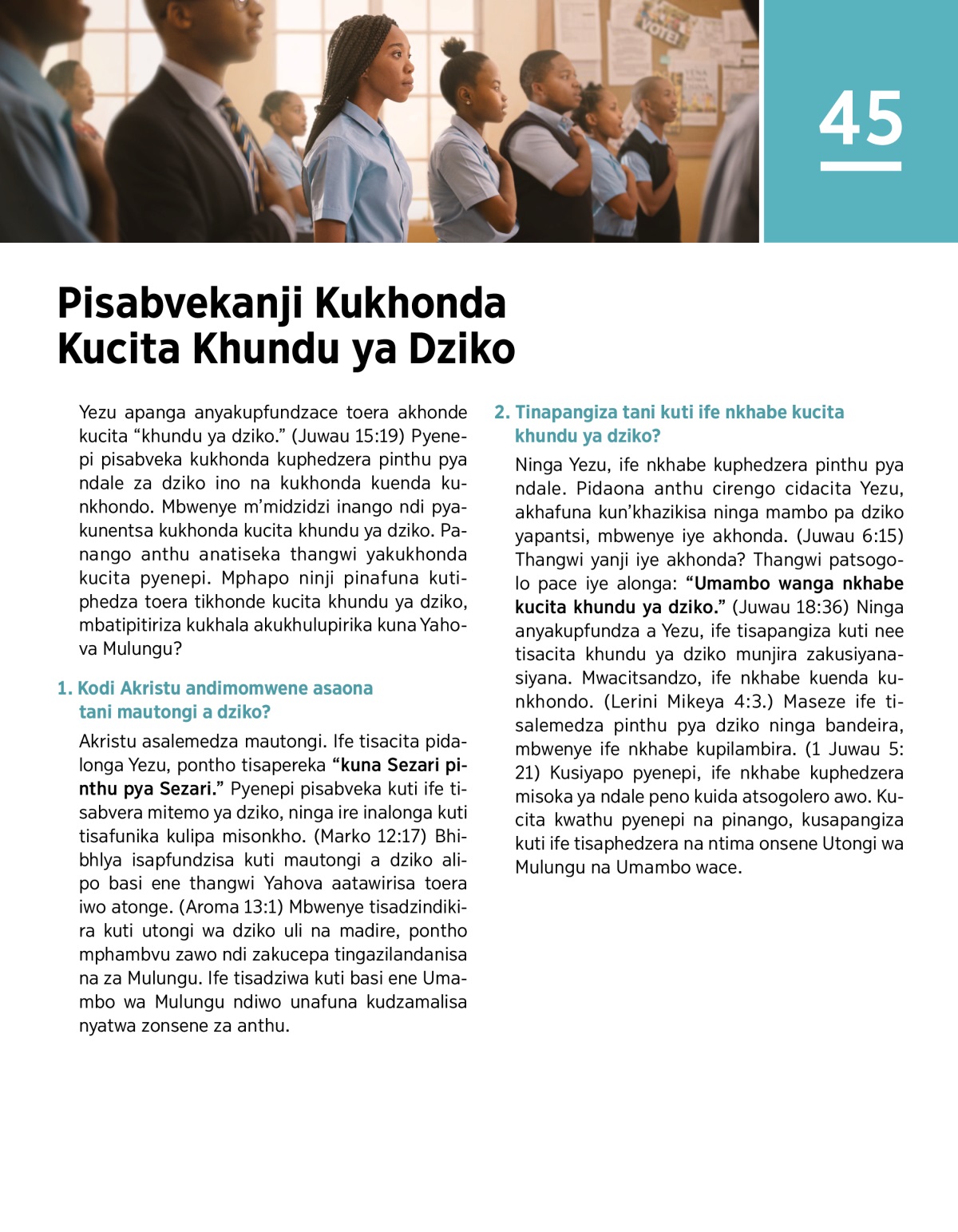 VOTE!

45

Pisabvekanji Kukhonda Kucita Khundu ya Dziko

Yezu apanga anyakupfundzace toera akhonde kucita “khundu ya dziko.” (Juwau 15:19) Pyenepi pisabveka kukhonda kuphedzera pinthu pya ndale za dziko ino na kukhonda kuenda kunkhondo. Mbwenye m’midzidzi inango ndi pyakunentsa kukhonda kucita khundu ya dziko. Panango anthu anatiseka thangwi yakukhonda kucita pyenepi. Mphapo ninji pinafuna kutiphedza toera tikhonde kucita khundu ya dziko, mbatipitiriza kukhala akukhulupirika kuna Yahova Mulungu?

1. Kodi Akristu andimomwene asaona tani mautongi a dziko?

Akristu asalemedza mautongi. Ife tisacita pidalonga Yezu, pontho tisapereka “kuna Sezari pinthu pya Sezari.” Pyenepi pisabveka kuti ife tisabvera mitemo ya dziko, ninga ire inalonga kuti tisafunika kulipa misonkho. (Marko 12:17) Bhibhlya isapfundzisa kuti mautongi a dziko alipo basi ene thangwi Yahova aatawirisa toera iwo atonge. (Aroma 13:1) Mbwenye tisadzindikira kuti utongi wa dziko uli na madire, pontho mphambvu zawo ndi zakucepa tingazilandanisa na za Mulungu. Ife tisadziwa kuti basi ene Umambo wa Mulungu ndiwo unafuna kudzamalisa nyatwa zonsene za anthu.

2. Tinapangiza tani kuti ife nkhabe kucita khundu ya dziko?

Ninga Yezu, ife nkhabe kuphedzera pinthu pya ndale. Pidaona anthu cirengo cidacita Yezu, akhafuna kun’khazikisa ninga mambo pa dziko yapantsi, mbwenye iye akhonda. (Juwau 6:15) Thangwi yanji iye akhonda? Thangwi patsogolo pace iye alonga: “Umambo wanga nkhabe kucita khundu ya dziko.” (Juwau 18:36) Ninga anyakupfundza a Yezu, ife tisapangiza kuti nee tisacita khundu ya dziko munjira zakusiyanasiyana. Mwacitsandzo, ife nkhabe kuenda kunkhondo. (Lerini Mikeya 4:3.) Maseze ife tisalemedza pinthu pya dziko ninga bandeira, mbwenye ife nkhabe kupilambira. (1 Juwau 5:21) Kusiyapo pyenepi, ife nkhabe kuphedzera misoka ya ndale peno kuida atsogolero awo. Kucita kwathu pyenepi na pinango, kusapangiza kuti ife tisaphedzera na ntima onsene Utongi wa Mulungu na Umambo wace.